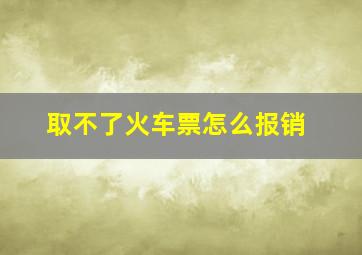 取不了火车票怎么报销